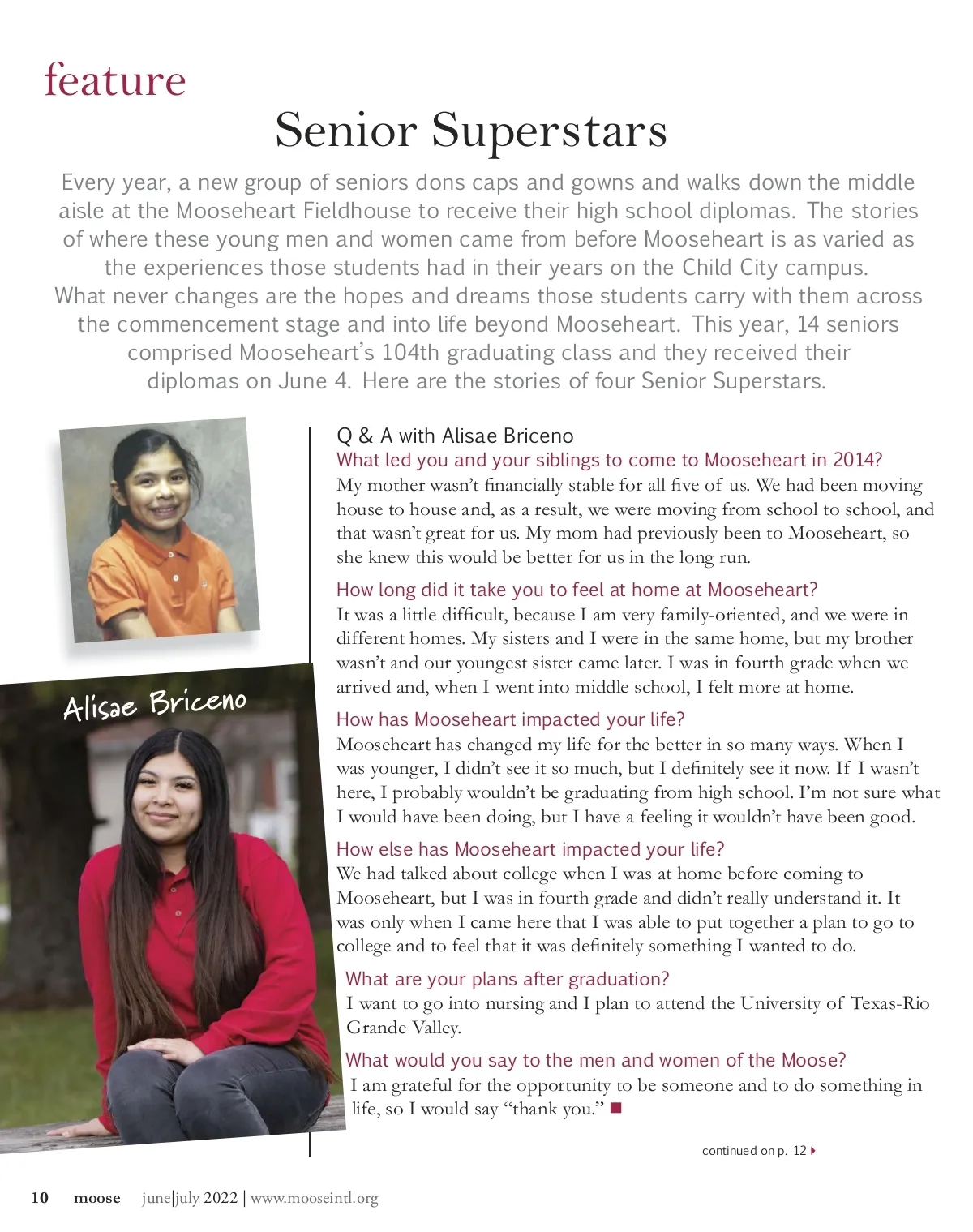 feature

Senior Superstars

Every year, a new group of seniors dons caps and gowns and walks down the middle aisle at the Mooseheart Fieldhouse to receive their high school diplomas. The stories of where these young men and women came from before Mooseheart is as varied as the experiences those students had in their years on the Child City campus. What never changes are the hopes and dreams those students carry with them across the commencement stage and into life beyond Mooseheart. This year, 14 seniors comprised Mooseheart's 104th graduating class and they received their diplomas on June 4. Here are the stories of four Senior Superstars.

Alisae Briceno

Q & A with Alisae Briceno

What led you and your siblings to come to Mooseheart in 2014?
My mother wasn't financially stable for all five of us. We had been moving house to house and, as a result, we were moving from school to school, and that wasn't great for us. My mom had previously been to Mooseheart, so she knew this would be better for us in the long run.

How long did it take you to feel at home at Mooseheart?
It was a little difficult, because I am very family-oriented, and we were in different homes. My sisters and I were in the same home, but my brother wasn't and our youngest sister came later. I was in fourth grade when we arrived and, when I went into middle school, I felt more at home.

How has Mooseheart impacted your life?
Mooseheart has changed my life for the better in so many ways. When I was younger, I didn't see it so much, but I definitely see it now. If I wasn't here, I probably wouldn't be graduating from high school. I'm not sure what I would have been doing, but I have a feeling it wouldn't have been good.

How else has Mooseheart impacted your life?
We had talked about college when I was at home before coming to Mooseheart, but I was in fourth grade and didn't really understand it. It was only when I came here that I was able to put together a plan to go to college and to feel that it was definitely something I wanted to do.

What are your plans after graduation?
I want to go into nursing and I plan to attend the University of Texas-Rio Grande Valley.

What would you say to the men and women of the Moose?
I am grateful for the opportunity to be someone and to do something in life, so I would say "thank you."

continued on p. 12

10 moose june|july 2022 | www.mooseintl.org